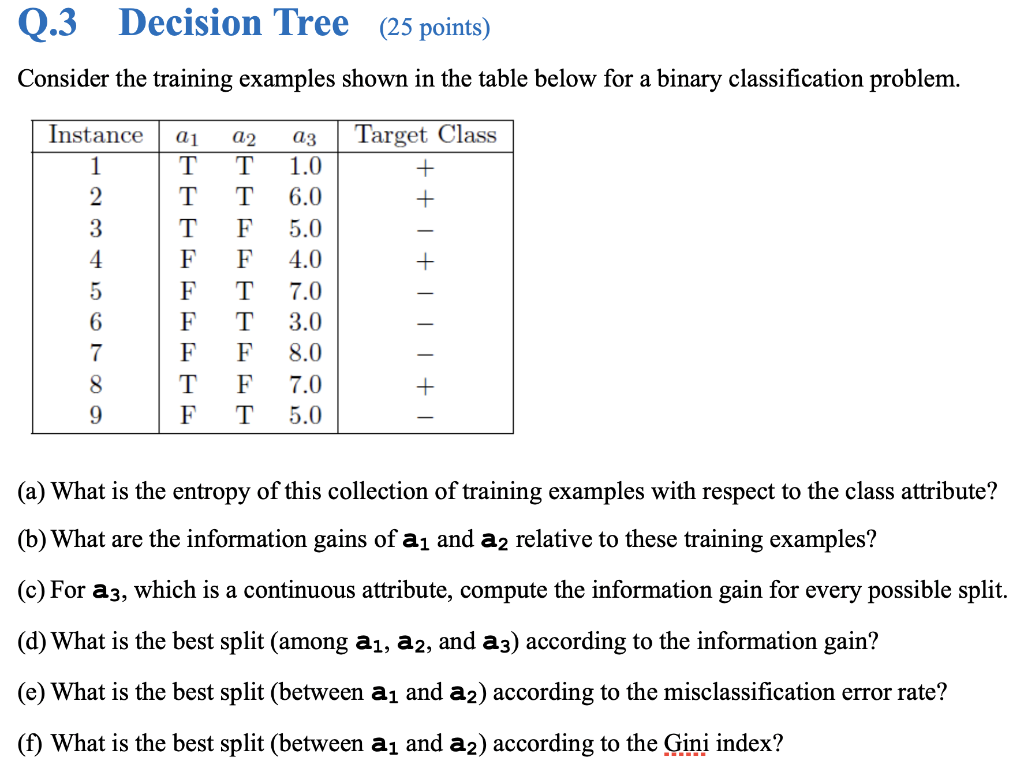 Q.3 Decision Tree (25 points)

Consider the training examples shown in the table below for a binary classification problem.

| Instance | $a_1$ | $a_2$ | $a_3$ | Target Class |
|---|---|---|---|---|
| 1 | T | T | 1.0 | + |
| 2 | T | T | 6.0 | + |
| 3 | T | F | 5.0 | − |
| 4 | F | F | 4.0 | + |
| 5 | F | T | 7.0 | − |
| 6 | F | T | 3.0 | − |
| 7 | F | F | 8.0 | − |
| 8 | T | F | 7.0 | + |
| 9 | F | T | 5.0 | − |

(a) What is the entropy of this collection of training examples with respect to the class attribute?

(b) What are the information gains of $a_1$ and $a_2$ relative to these training examples?

(c) For $a_3$, which is a continuous attribute, compute the information gain for every possible split.

(d) What is the best split (among $a_1$, $a_2$, and $a_3$) according to the information gain?

(e) What is the best split (between $a_1$ and $a_2$) according to the misclassification error rate?

(f) What is the best split (between $a_1$ and $a_2$) according to the Gini index?